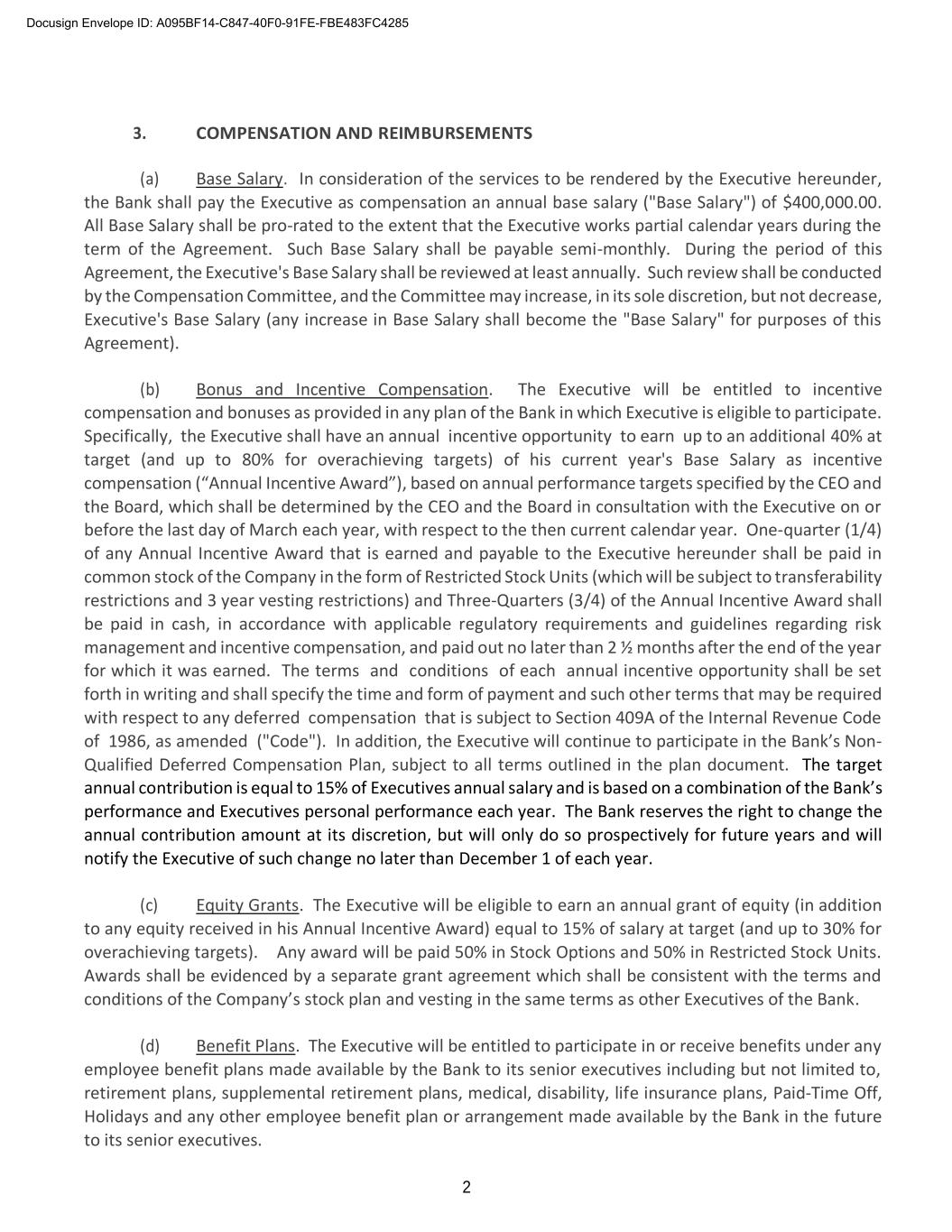 Docusign Envelope ID: A095BF14-C847-40F0-91FE-FBE483FC4285

3. COMPENSATION AND REIMBURSEMENTS

(a) Base Salary. In consideration of the services to be rendered by the Executive hereunder, the Bank shall pay the Executive as compensation an annual base salary ("Base Salary") of $400,000.00. All Base Salary shall be pro-rated to the extent that the Executive works partial calendar years during the term of the Agreement. Such Base Salary shall be payable semi-monthly. During the period of this Agreement, the Executive's Base Salary shall be reviewed at least annually. Such review shall be conducted by the Compensation Committee, and the Committee may increase, in its sole discretion, but not decrease, Executive's Base Salary (any increase in Base Salary shall become the "Base Salary" for purposes of this Agreement).

(b) Bonus and Incentive Compensation. The Executive will be entitled to incentive compensation and bonuses as provided in any plan of the Bank in which Executive is eligible to participate. Specifically, the Executive shall have an annual incentive opportunity to earn up to an additional 40% at target (and up to 80% for overachieving targets) of his current year's Base Salary as incentive compensation (“Annual Incentive Award”), based on annual performance targets specified by the CEO and the Board, which shall be determined by the CEO and the Board in consultation with the Executive on or before the last day of March each year, with respect to the then current calendar year. One-quarter (1/4) of any Annual Incentive Award that is earned and payable to the Executive hereunder shall be paid in common stock of the Company in the form of Restricted Stock Units (which will be subject to transferability restrictions and 3 year vesting restrictions) and Three-Quarters (3/4) of the Annual Incentive Award shall be paid in cash, in accordance with applicable regulatory requirements and guidelines regarding risk management and incentive compensation, and paid out no later than 2 ½ months after the end of the year for which it was earned. The terms and conditions of each annual incentive opportunity shall be set forth in writing and shall specify the time and form of payment and such other terms that may be required with respect to any deferred compensation that is subject to Section 409A of the Internal Revenue Code of 1986, as amended ("Code"). In addition, the Executive will continue to participate in the Bank’s Non-Qualified Deferred Compensation Plan, subject to all terms outlined in the plan document. The target annual contribution is equal to 15% of Executives annual salary and is based on a combination of the Bank’s performance and Executives personal performance each year. The Bank reserves the right to change the annual contribution amount at its discretion, but will only do so prospectively for future years and will notify the Executive of such change no later than December 1 of each year.

(c) Equity Grants. The Executive will be eligible to earn an annual grant of equity (in addition to any equity received in his Annual Incentive Award) equal to 15% of salary at target (and up to 30% for overachieving targets). Any award will be paid 50% in Stock Options and 50% in Restricted Stock Units. Awards shall be evidenced by a separate grant agreement which shall be consistent with the terms and conditions of the Company’s stock plan and vesting in the same terms as other Executives of the Bank.

(d) Benefit Plans. The Executive will be entitled to participate in or receive benefits under any employee benefit plans made available by the Bank to its senior executives including but not limited to, retirement plans, supplemental retirement plans, medical, disability, life insurance plans, Paid-Time Off, Holidays and any other employee benefit plan or arrangement made available by the Bank in the future to its senior executives.

2